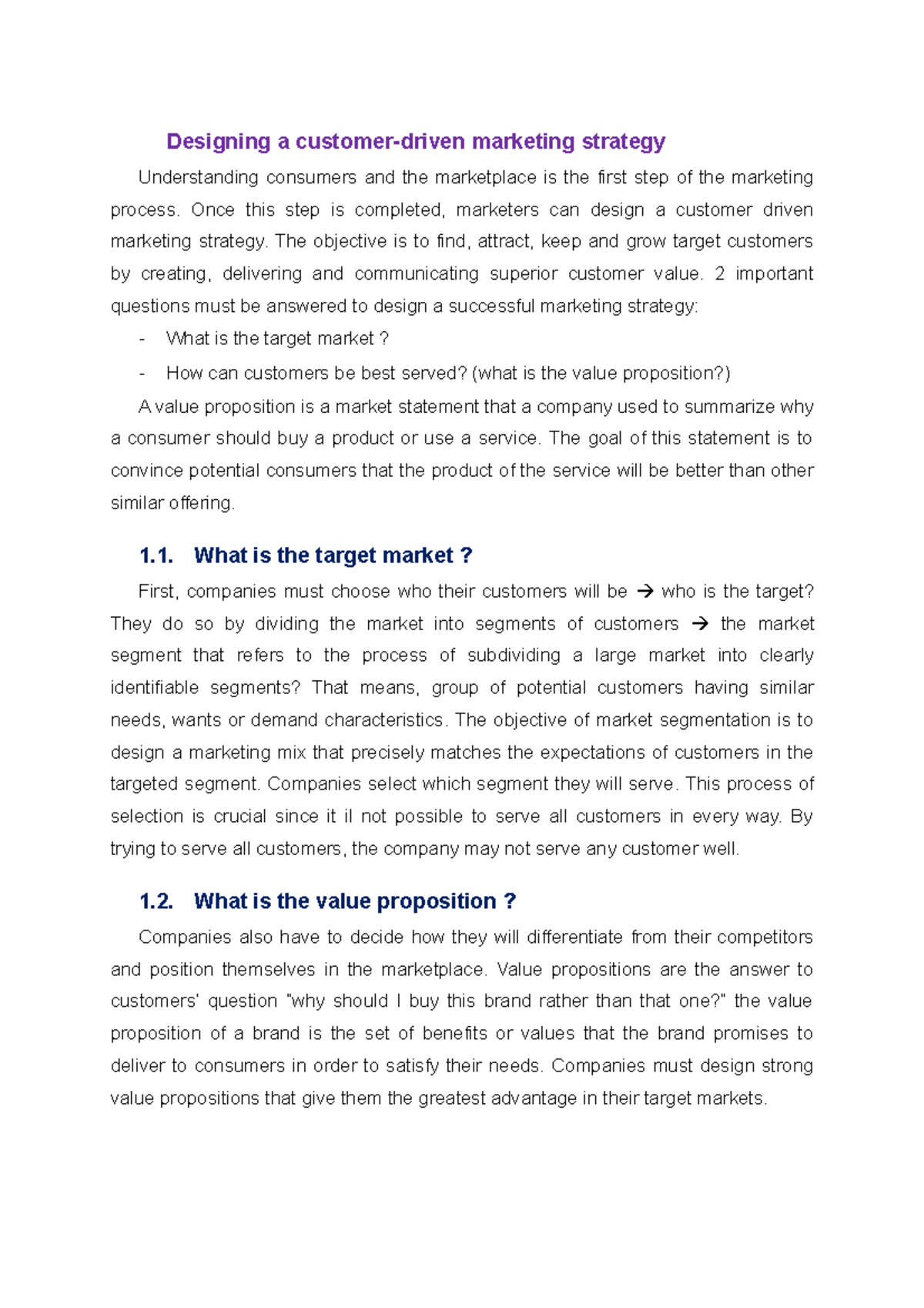 Designing a customer-driven marketing strategy

Understanding consumers and the marketplace is the first step of the marketing process. Once this step is completed, marketers can design a customer driven marketing strategy. The objective is to find, attract, keep and grow target customers by creating, delivering and communicating superior customer value. 2 important questions must be answered to design a successful marketing strategy:

- What is the target market ?
- How can customers be best served? (what is the value proposition?)

A value proposition is a market statement that a company used to summarize why a consumer should buy a product or use a service. The goal of this statement is to convince potential consumers that the product of the service will be better than other similar offering.

1.1. What is the target market ?

First, companies must choose who their customers will be → who is the target? They do so by dividing the market into segments of customers → the market segment that refers to the process of subdividing a large market into clearly identifiable segments? That means, group of potential customers having similar needs, wants or demand characteristics. The objective of market segmentation is to design a marketing mix that precisely matches the expectations of customers in the targeted segment. Companies select which segment they will serve. This process of selection is crucial since it il not possible to serve all customers in every way. By trying to serve all customers, the company may not serve any customer well.

1.2. What is the value proposition ?

Companies also have to decide how they will differentiate from their competitors and position themselves in the marketplace. Value propositions are the answer to customers' question "why should I buy this brand rather than that one?" the value proposition of a brand is the set of benefits or values that the brand promises to deliver to consumers in order to satisfy their needs. Companies must design strong value propositions that give them the greatest advantage in their target markets.